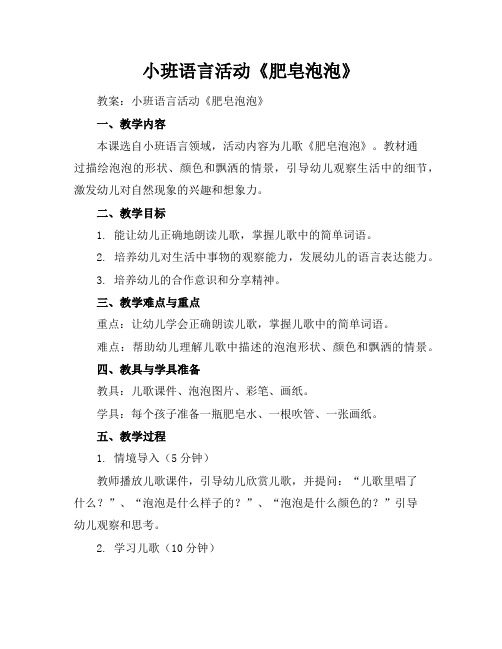 小班语言活动《肥皂泡泡》

教案：小班语言活动《肥皂泡泡》

一、教学内容

本课选自小班语言领域，活动内容为儿歌《肥皂泡泡》。教材通过描绘泡泡的形状、颜色和飘洒的情景，引导幼儿观察生活中的细节，激发幼儿对自然现象的兴趣和想象力。

二、教学目标

1. 能让幼儿正确地朗读儿歌，掌握儿歌中的简单词语。

2. 培养幼儿对生活中事物的观察能力，发展幼儿的语言表达能力。

3. 培养幼儿的合作意识和分享精神。

三、教学难点与重点

重点：让幼儿学会正确朗读儿歌，掌握儿歌中的简单词语。

难点：帮助幼儿理解儿歌中描述的泡泡形状、颜色和飘洒的情景。

四、教具与学具准备

教具：儿歌课件、泡泡图片、彩笔、画纸。

学具：每个孩子准备一瓶肥皂水、一根吹管、一张画纸。

五、教学过程

1. 情境导入（5分钟）

教师播放儿歌课件，引导幼儿欣赏儿歌，并提问：“儿歌里唱了什么？”、“泡泡是什么样子的？”、“泡泡是什么颜色的？”引导幼儿观察和思考。

2. 学习儿歌（10分钟）